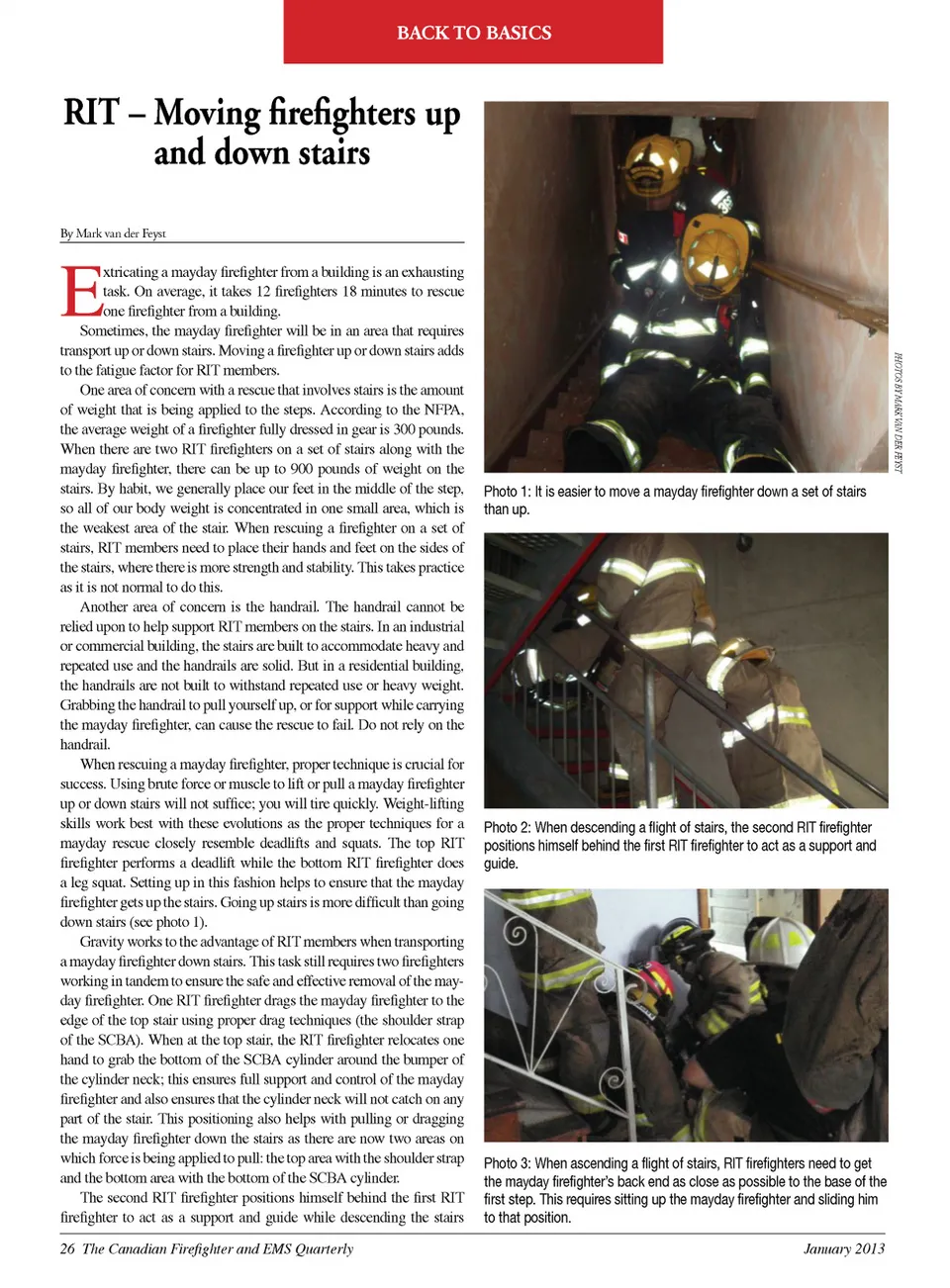 BACK TO BASICS

RIT – Moving firefighters up and down stairs

By Mark van der Feyst

Extricating a mayday firefighter from a building is an exhausting task. On average, it takes 12 firefighters 18 minutes to rescue one firefighter from a building.

Sometimes, the mayday firefighter will be in an area that requires transport up or down stairs. Moving a firefighter up or down stairs adds to the fatigue factor for RIT members.

One area of concern with a rescue that involves stairs is the amount of weight that is being applied to the steps. According to the NFPA, the average weight of a firefighter fully dressed in gear is 300 pounds. When there are two RIT firefighters on a set of stairs along with the mayday firefighter, there can be up to 900 pounds of weight on the stairs. By habit, we generally place our feet in the middle of the step, so all of our body weight is concentrated in one small area, which is the weakest area of the stair. When rescuing a firefighter on a set of stairs, RIT members need to place their hands and feet on the sides of the stairs, where there is more strength and stability. This takes practice as it is not normal to do this.

Another area of concern is the handrail. The handrail cannot be relied upon to help support RIT members on the stairs. In an industrial or commercial building, the stairs are built to accommodate heavy and repeated use and the handrails are solid. But in a residential building, the handrails are not built to withstand repeated use or heavy weight. Grabbing the handrail to pull yourself up, or for support while carrying the mayday firefighter, can cause the rescue to fail. Do not rely on the handrail.

When rescuing a mayday firefighter, proper technique is crucial for success. Using brute force or muscle to lift or pull a mayday firefighter up or down stairs will not suffice; you will tire quickly. Weight-lifting skills work best with these evolutions as the proper techniques for a mayday rescue closely resemble deadlifts and squats. The top RIT firefighter performs a deadlift while the bottom RIT firefighter does a leg squat. Setting up in this fashion helps to ensure that the mayday firefighter gets up the stairs. Going up stairs is more difficult than going down stairs (see photo 1).

Gravity works to the advantage of RIT members when transporting a mayday firefighter down stairs. This task still requires two firefighters working in tandem to ensure the safe and effective removal of the mayday firefighter. One RIT firefighter drags the mayday firefighter to the edge of the top stair using proper drag techniques (the shoulder strap of the SCBA). When at the top stair, the RIT firefighter relocates one hand to grab the bottom of the SCBA cylinder around the bumper of the cylinder neck; this ensures full support and control of the mayday firefighter and also ensures that the cylinder neck will not catch on any part of the stair. This positioning also helps with pulling or dragging the mayday firefighter down the stairs as there are now two areas on which force is being applied to pull: the top area with the shoulder strap and the bottom area with the bottom of the SCBA cylinder.

The second RIT firefighter positions himself behind the first RIT firefighter to act as a support and guide while descending the stairs

PHOTOS BY MARK VAN DER FEYST

Photo 1: It is easier to move a mayday firefighter down a set of stairs than up.

Photo 2: When descending a flight of stairs, the second RIT firefighter positions himself behind the first RIT firefighter to act as a support and guide.

Photo 3: When ascending a flight of stairs, RIT firefighters need to get the mayday firefighter's back end as close as possible to the base of the first step. This requires sitting up the mayday firefighter and sliding him to that position.

26 The Canadian Firefighter and EMS Quarterly

January 2013